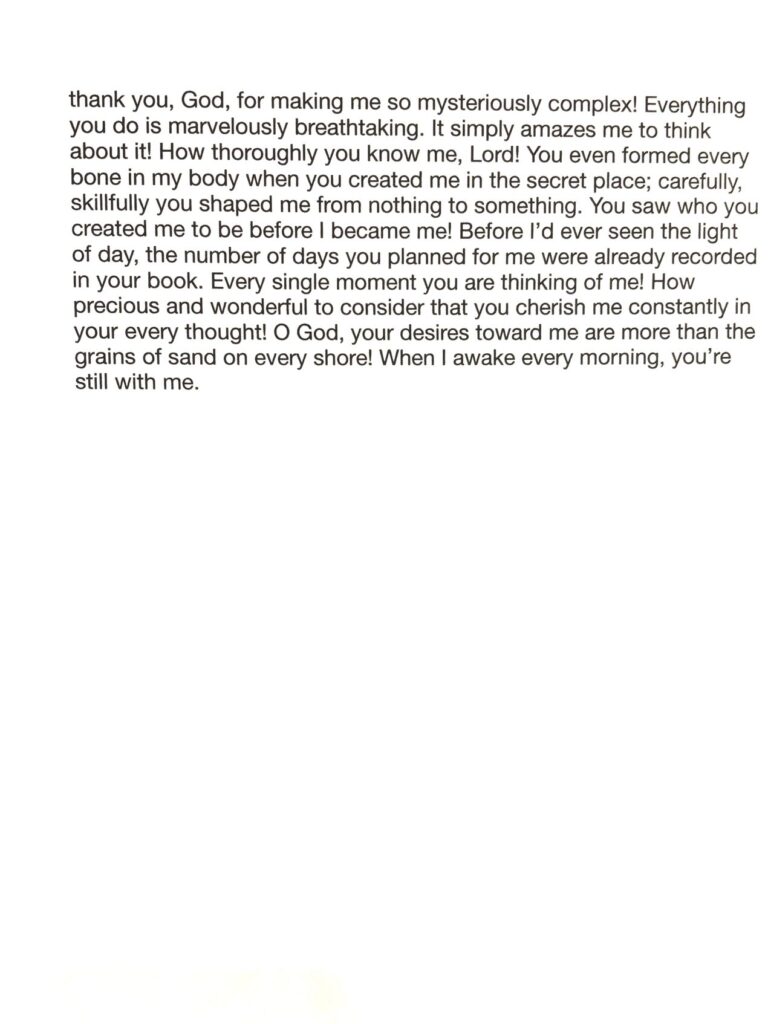 thank you, God, for making me so mysteriously complex! Everything you do is marvelously breathtaking. It simply amazes me to think about it! How thoroughly you know me, Lord! You even formed every bone in my body when you created me in the secret place; carefully, skillfully you shaped me from nothing to something. You saw who you created me to be before I became me! Before I'd ever seen the light of day, the number of days you planned for me were already recorded in your book. Every single moment you are thinking of me! How precious and wonderful to consider that you cherish me constantly in your every thought! O God, your desires toward me are more than the grains of sand on every shore! When I awake every morning, you're still with me.